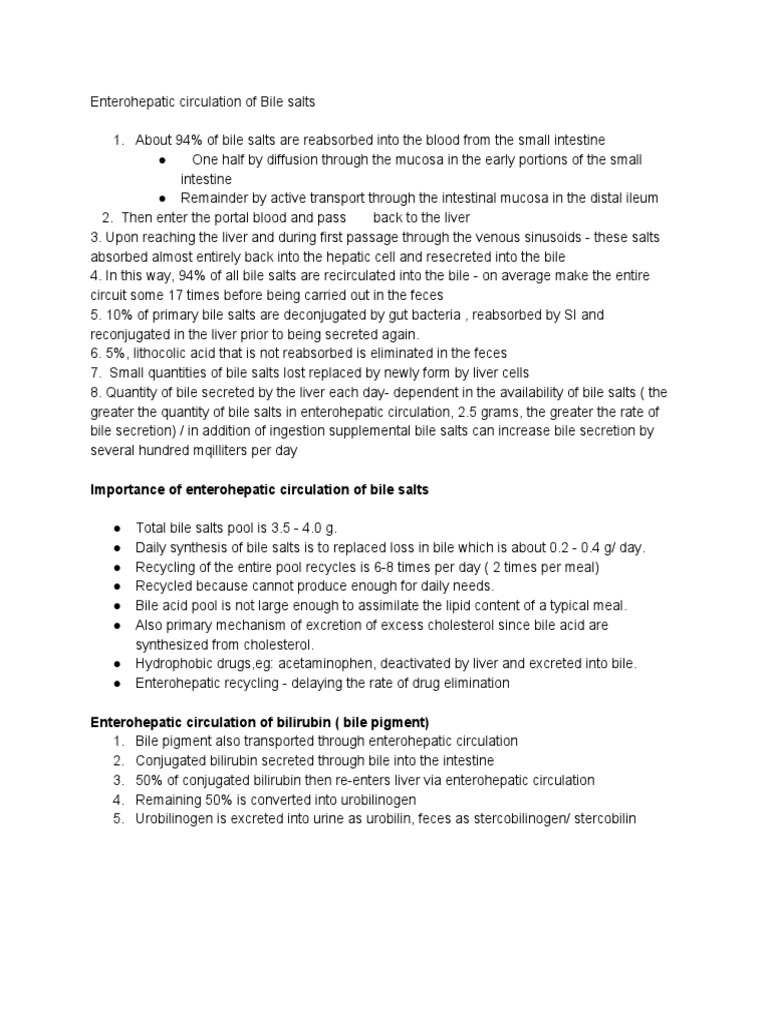 Enterohepatic circulation of Bile salts

1. About 94% of bile salts are reabsorbed into the blood from the small intestine
● One half by diffusion through the mucosa in the early portions of the small intestine
● Remainder by active transport through the intestinal mucosa in the distal ileum
2. Then enter the portal blood and pass back to the liver
3. Upon reaching the liver and during first passage through the venous sinusoids - these salts absorbed almost entirely back into the hepatic cell and resecreted into the bile
4. In this way, 94% of all bile salts are recirculated into the bile - on average make the entire circuit some 17 times before being carried out in the feces
5. 10% of primary bile salts are deconjugated by gut bacteria , reabsorbed by SI and reconjugated in the liver prior to being secreted again.
6. 5%, lithocolic acid that is not reabsorbed is eliminated in the feces
7. Small quantities of bile salts lost replaced by newly form by liver cells
8. Quantity of bile secreted by the liver each day- dependent in the availability of bile salts ( the greater the quantity of bile salts in enterohepatic circulation, 2.5 grams, the greater the rate of bile secretion) / in addition of ingestion supplemental bile salts can increase bile secretion by several hundred mqilliters per day

Importance of enterohepatic circulation of bile salts

● Total bile salts pool is 3.5 - 4.0 g.
● Daily synthesis of bile salts is to replaced loss in bile which is about 0.2 - 0.4 g/ day.
● Recycling of the entire pool recycles is 6-8 times per day ( 2 times per meal)
● Recycled because cannot produce enough for daily needs.
● Bile acid pool is not large enough to assimilate the lipid content of a typical meal.
● Also primary mechanism of excretion of excess cholesterol since bile acid are synthesized from cholesterol.
● Hydrophobic drugs,eg: acetaminophen, deactivated by liver and excreted into bile.
● Enterohepatic recycling - delaying the rate of drug elimination

Enterohepatic circulation of bilirubin ( bile pigment)
1. Bile pigment also transported through enterohepatic circulation
2. Conjugated bilirubin secreted through bile into the intestine
3. 50% of conjugated bilirubin then re-enters liver via enterohepatic circulation
4. Remaining 50% is converted into urobilinogen
5. Urobilinogen is excreted into urine as urobilin, feces as stercobilinogen/ stercobilin